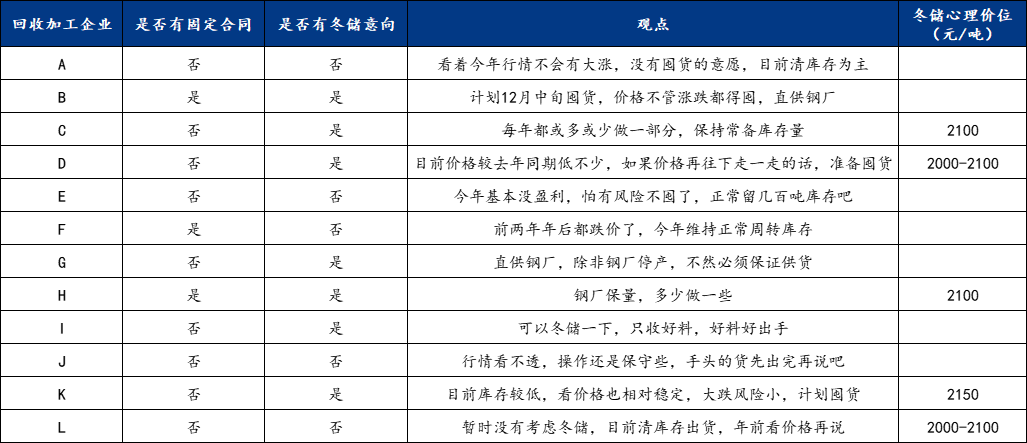 | 回收加工企业 | 是否有固定合同 | 是否有冬储意向 | 观点 | 冬储心理价位（元/吨） |
|---|---|---|---|---|
| A | 否 | 否 | 看着今年行情不会有大涨，没有囤货的意愿，目前清库存为主 | |
| B | 是 | 是 | 计划12月中旬囤货，价格不管涨跌都得囤，直供钢厂 | |
| C | 否 | 是 | 每年都或多或少做一部分，保持常备库存量 | 2100 |
| D | 否 | 是 | 目前价格较去年同期低不少，如果价格再往下走一走的话，准备囤货 | 2000-2100 |
| E | 否 | 否 | 今年基本没盈利，怕有风险不囤了，正常留几百吨库存吧 | |
| F | 是 | 否 | 前两年年后都跌价了，今年维持正常周转库存 | |
| G | 否 | 是 | 直供钢厂，除非钢厂停产，不然必须保证供货 | |
| H | 是 | 是 | 钢厂保量，多少做一些 | 2100 |
| I | 否 | 是 | 可以冬储一下，只收好料，好料好出手 | |
| J | 否 | 否 | 行情看不透，操作还是保守些，手头的货先出完再说吧 | |
| K | 否 | 是 | 目前库存较低，看价格也相对稳定，大跌风险小，计划囤货 | 2150 |
| L | 否 | 否 | 暂时没有考虑冬储，目前清库存出货，年前看价格再说 | 2000-2100 |